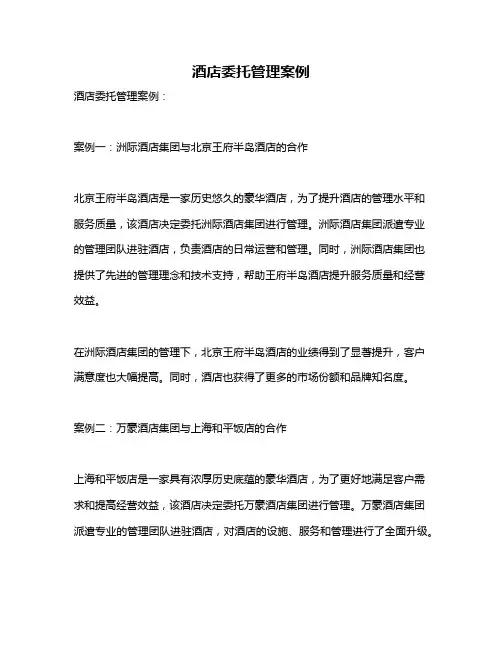 酒店委托管理案例

酒店委托管理案例：

案例一：洲际酒店集团与北京王府半岛酒店的合作

北京王府半岛酒店是一家历史悠久的豪华酒店，为了提升酒店的管理水平和服务质量，该酒店决定委托洲际酒店集团进行管理。洲际酒店集团派遣专业的管理团队进驻酒店，负责酒店的日常运营和管理。同时，洲际酒店集团也提供了先进的管理理念和技术支持，帮助王府半岛酒店提升服务质量和经营效益。

在洲际酒店集团的管理下，北京王府半岛酒店的业绩得到了显著提升，客户满意度也大幅提高。同时，酒店也获得了更多的市场份额和品牌知名度。

案例二：万豪酒店集团与上海和平饭店的合作

上海和平饭店是一家具有浓厚历史底蕴的豪华酒店，为了更好地满足客户需求和提高经营效益，该酒店决定委托万豪酒店集团进行管理。万豪酒店集团派遣专业的管理团队进驻酒店，对酒店的设施、服务和管理进行了全面升级。